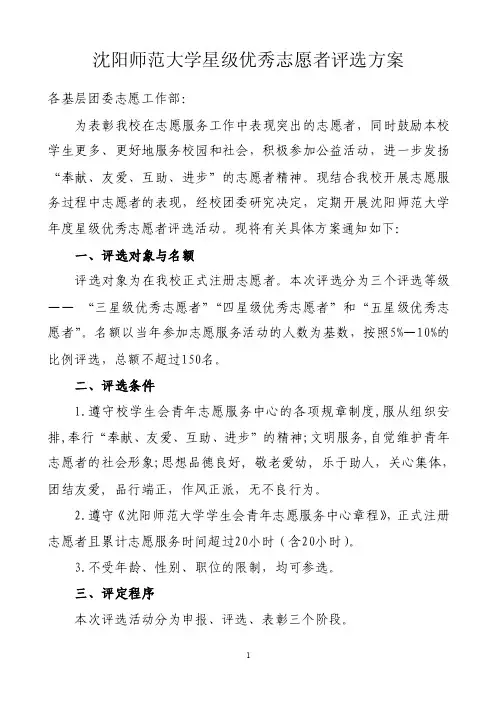 沈阳师范大学星级优秀志愿者评选方案

各基层团委志愿工作部：

为表彰我校在志愿服务工作中表现突出的志愿者，同时鼓励本校学生更多、更好地服务校园和社会，积极参加公益活动，进一步发扬“奉献、友爱、互助、进步”的志愿者精神。现结合我校开展志愿服务过程中志愿者的表现，经校团委研究决定，定期开展沈阳师范大学年度星级优秀志愿者评选活动。现将有关具体方案通知如下：

一、评选对象与名额

评选对象为在我校正式注册志愿者。本次评选分为三个评选等级——“三星级优秀志愿者”“四星级优秀志愿者”和“五星级优秀志愿者”。名额以当年参加志愿服务活动的人数为基数，按照5%—10%的比例评选，总额不超过150名。

二、评选条件

1.遵守校学生会青年志愿服务中心的各项规章制度，服从组织安排，奉行“奉献、友爱、互助、进步”的精神；文明服务，自觉维护青年志愿者的社会形象；思想品德良好，敬老爱幼，乐于助人，关心集体，团结友爱，品行端正，作风正派，无不良行为。

2.遵守《沈阳师范大学学生会青年志愿服务中心章程》，正式注册志愿者且累计志愿服务时间超过20小时（含20小时）。

3.不受年龄、性别、职位的限制，均可参选。

三、评定程序

本次评选活动分为申报、评选、表彰三个阶段。

1